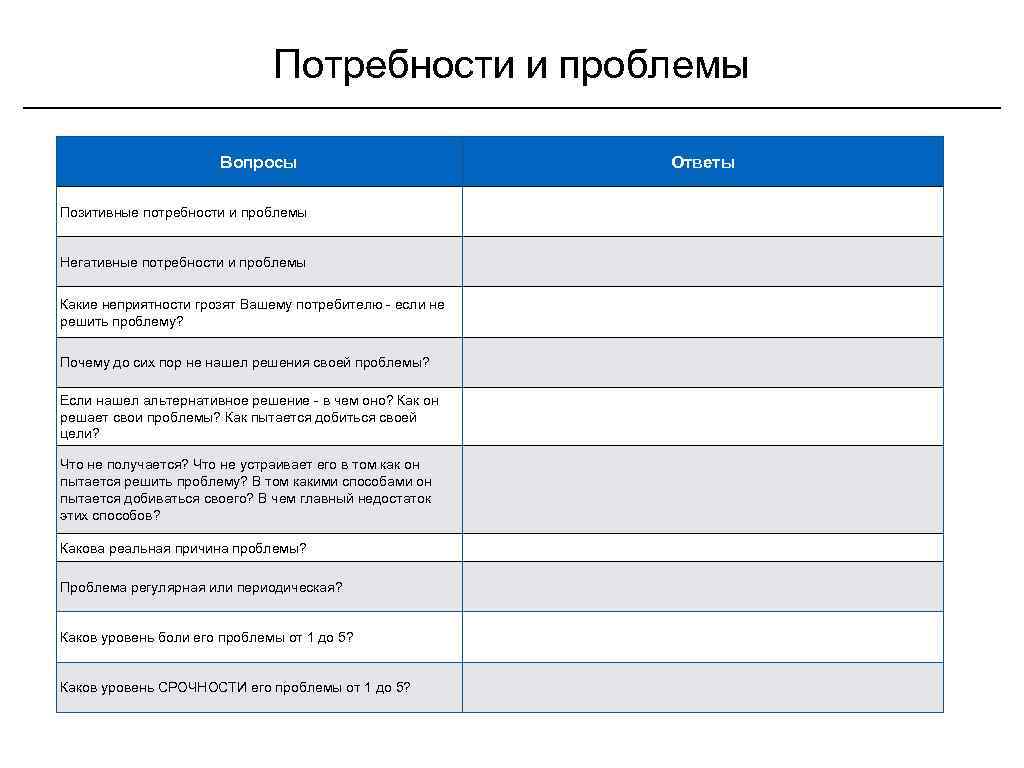 Потребности и проблемы

| Вопросы | Ответы |
|---|---|
| Позитивные потребности и проблемы | |
| Негативные потребности и проблемы | |
| Какие неприятности грозят Вашему потребителю - если не решить проблему? | |
| Почему до сих пор не нашел решения своей проблемы? | |
| Если нашел альтернативное решение - в чем оно? Как он решает свои проблемы? Как пытается добиться своей цели? | |
| Что не получается? Что не устраивает его в том как он пытается решить проблему? В том какими способами он пытается добиваться своего? В чем главный недостаток этих способов? | |
| Какова реальная причина проблемы? | |
| Проблема регулярная или периодическая? | |
| Каков уровень боли его проблемы от 1 до 5? | |
| Каков уровень СРОЧНОСТИ его проблемы от 1 до 5? | |